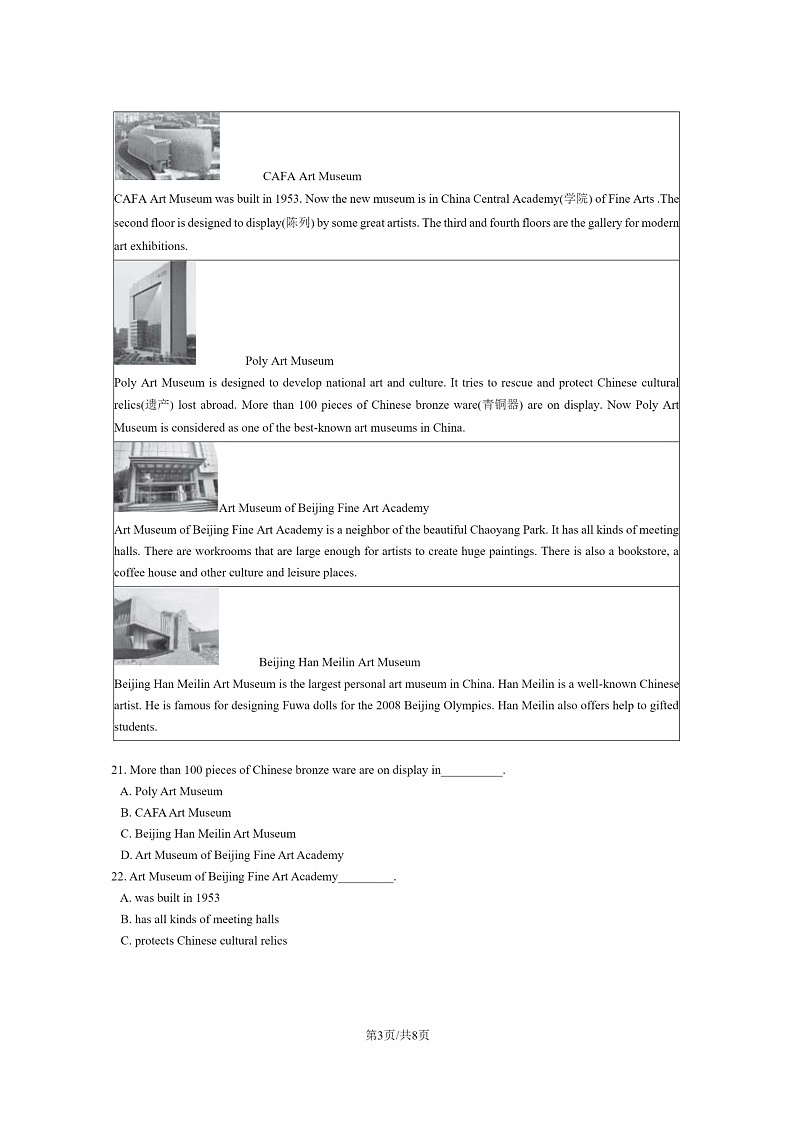 CAFA Art Museum
CAFA Art Museum was built in 1953. Now the new museum is in China Central Academy(学院) of Fine Arts .The second floor is designed to display(陈列) by some great artists. The third and fourth floors are the gallery for modern art exhibitions.

Poly Art Museum
Poly Art Museum is designed to develop national art and culture. It tries to rescue and protect Chinese cultural relics(遗产) lost abroad. More than 100 pieces of Chinese bronze ware(青铜器) are on display. Now Poly Art Museum is considered as one of the best-known art museums in China.

Art Museum of Beijing Fine Art Academy
Art Museum of Beijing Fine Art Academy is a neighbor of the beautiful Chaoyang Park. It has all kinds of meeting halls. There are workrooms that are large enough for artists to create huge paintings. There is also a bookstore, a coffee house and other culture and leisure places.

Beijing Han Meilin Art Museum
Beijing Han Meilin Art Museum is the largest personal art museum in China. Han Meilin is a well-known Chinese artist. He is famous for designing Fuwa dolls for the 2008 Beijing Olympics. Han Meilin also offers help to gifted students.

21. More than 100 pieces of Chinese bronze ware are on display in__________.
A. Poly Art Museum
B. CAFA Art Museum
C. Beijing Han Meilin Art Museum
D. Art Museum of Beijing Fine Art Academy
22. Art Museum of Beijing Fine Art Academy_________.
A. was built in 1953
B. has all kinds of meeting halls
C. protects Chinese cultural relics

第3页/共8页